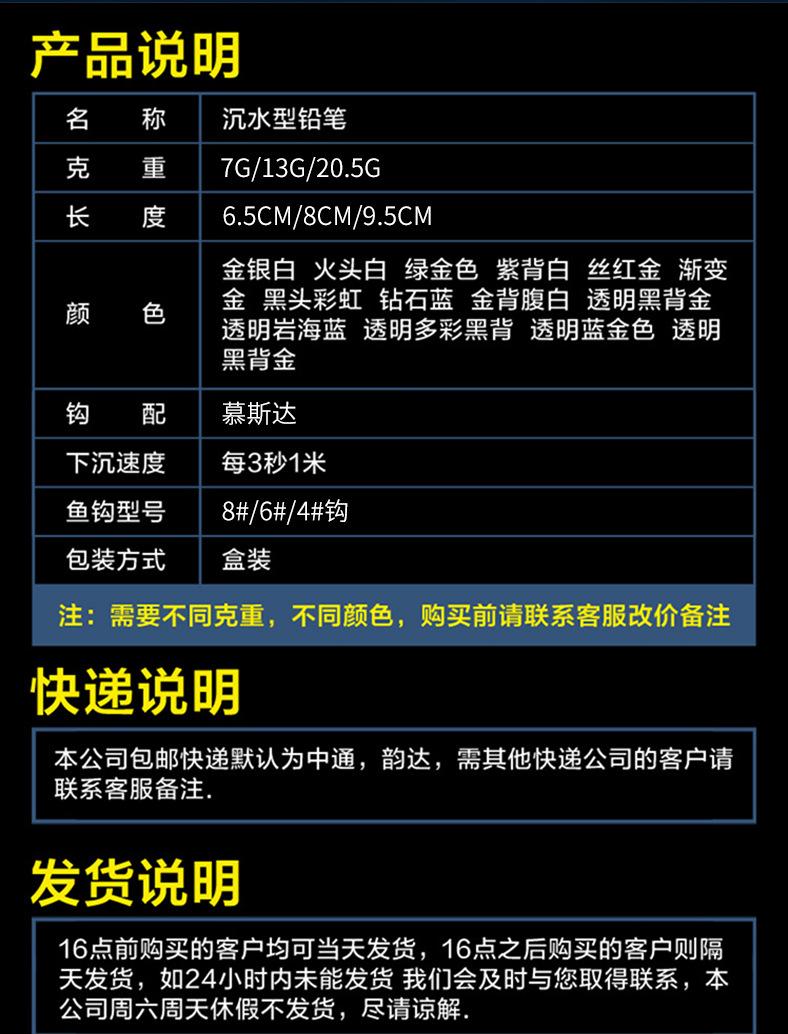 产品说明

| 名　称 | 沉水型铅笔 |
|---|---|
| 克　重 | 7G/13G/20.5G |
| 长　度 | 6.5CM/8CM/9.5CM |
| 颜　色 | 金银白 火头白 绿金色 紫背白 丝红金 渐变金 黑头彩虹 钻石蓝 金背腹白 透明黑背金 透明岩海蓝 透明多彩黑背 透明蓝金色 透明黑背金 |
| 钩　配 | 慕斯达 |
| 下沉速度 | 每3秒1米 |
| 鱼钩型号 | 8#/6#/4#钩 |
| 包装方式 | 盒装 |

注：需要不同克重，不同颜色，购买前请联系客服改价备注

快递说明

本公司包邮快递默认为中通，韵达，需其他快递公司的客户请联系客服备注.

发货说明

16点前购买的客户均可当天发货，16点之后购买的客户则隔天发货，如24小时内未能发货 我们会及时与您取得联系，本公司周六周天休假不发货，尽请谅解.